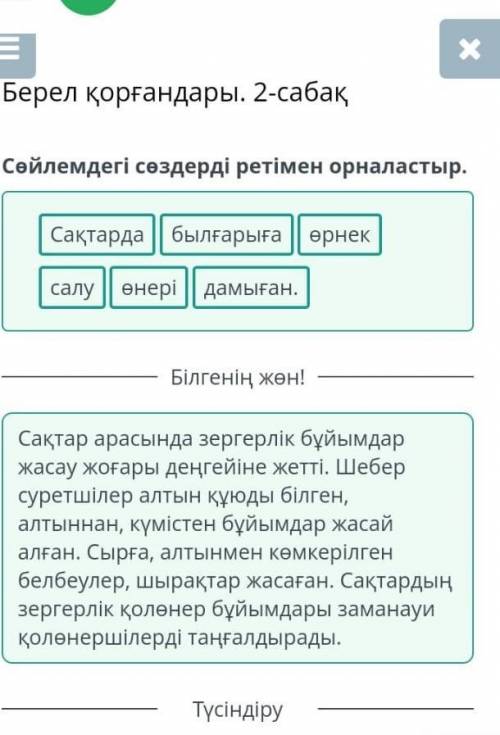 Берел қорғандары. 2-сабақ

Сөйлемдегі сөздерді ретімен орналастыр.

Сақтарда былғарыға өрнек салу өнері дамыған.

Білгенің жөн!

Сақтар арасында зергерлік бұйымдар жасау жоғары деңгейіне жетті. Шебер суретшілер алтын құюды білген, алтыннан, күмістен бұйымдар жасай алған. Сырға, алтынмен көмкерілген белбеулер, шырақтар жасаған. Сақтардың зергерлік қолөнер бұйымдары заманауи қолөнершілерді таңғалдырады.

Түсіндіру